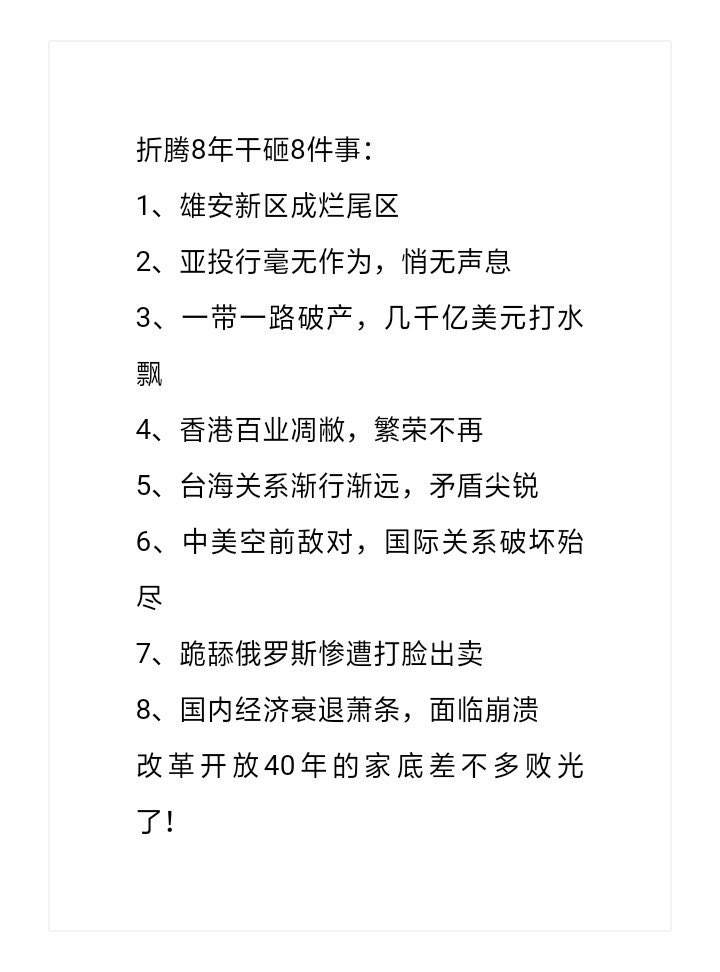 折腾8年干砸8件事：

1、雄安新区成烂尾区

2、亚投行毫无作为，悄无声息

3、一带一路破产，几千亿美元打水飘

4、香港百业凋敝，繁荣不再

5、台海关系渐行渐远，矛盾尖锐

6、中美空前敌对，国际关系破坏殆尽

7、跪舔俄罗斯惨遭打脸出卖

8、国内经济衰退萧条，面临崩溃

改革开放40年的家底差不多败光了！